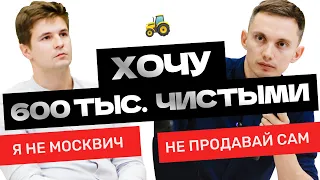 ХОЧУ
600 ТЫС. ЧИСТЫМИ

Я НЕ МОСКВИЧ

НЕ ПРОДАВАЙ САМ